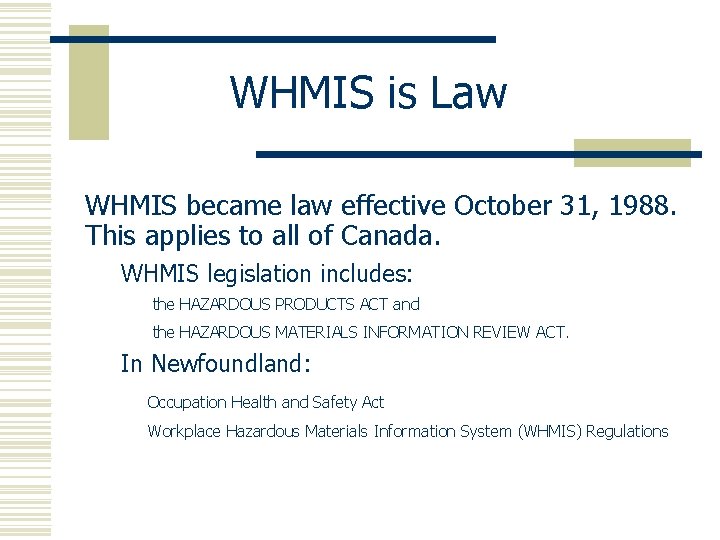 WHMIS is Law

WHMIS became law effective October 31, 1988. This applies to all of Canada.

WHMIS legislation includes:

the HAZARDOUS PRODUCTS ACT and

the HAZARDOUS MATERIALS INFORMATION REVIEW ACT.

In Newfoundland:

Occupation Health and Safety Act

Workplace Hazardous Materials Information System (WHMIS) Regulations